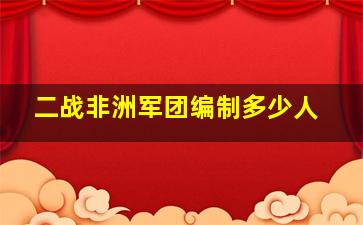 二战非洲军团编制多少人